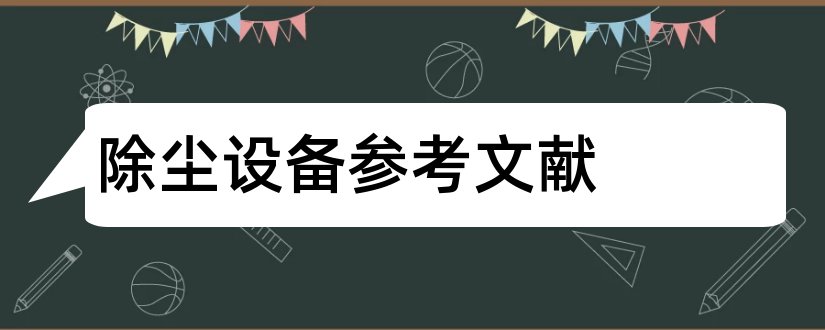 除尘设备参考文献